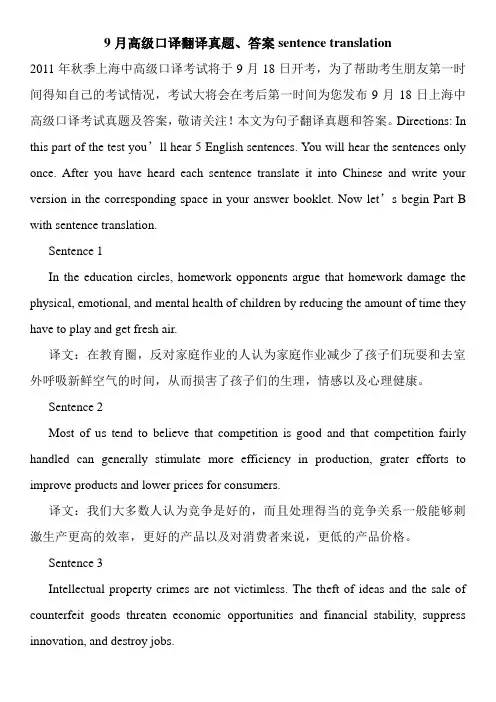 9 月高级口译翻译真题、答案 sentence translation

2011 年秋季上海中高级口译考试将于 9 月 18 日开考，为了帮助考生朋友第一时间得知自己的考试情况，考试大将会在考后第一时间为您发布 9 月 18 日上海中高级口译考试真题及答案，敬请关注！本文为句子翻译真题和答案。Directions: In this part of the test you’ll hear 5 English sentences. You will hear the sentences only once. After you have heard each sentence translate it into Chinese and write your version in the corresponding space in your answer booklet. Now let’s begin Part B with sentence translation.

Sentence 1

In the education circles, homework opponents argue that homework damage the physical, emotional, and mental health of children by reducing the amount of time they have to play and get fresh air.

译文：在教育圈，反对家庭作业的人认为家庭作业减少了孩子们玩耍和去室外呼吸新鲜空气的时间，从而损害了孩子们的生理，情感以及心理健康。

Sentence 2

Most of us tend to believe that competition is good and that competition fairly handled can generally stimulate more efficiency in production, grater efforts to improve products and lower prices for consumers.

译文：我们大多数人认为竞争是好的，而且处理得当的竞争关系一般能够刺激生产更高的效率，更好的产品以及对消费者来说，更低的产品价格。

Sentence 3

Intellectual property crimes are not victimless. The theft of ideas and the sale of counterfeit goods threaten economic opportunities and financial stability, suppress innovation, and destroy jobs.